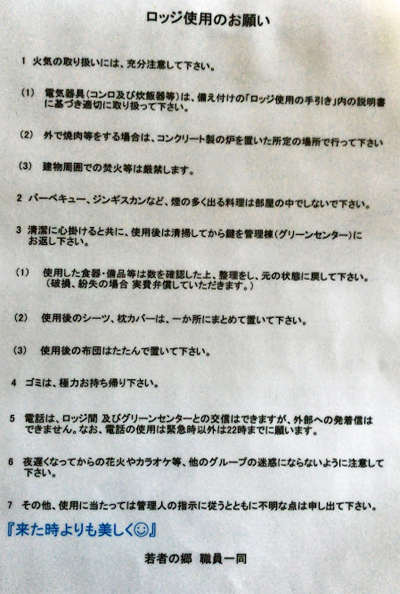 ロッジ使用のお願い

1 火気の取り扱いには、充分注意して下さい。

(1) 電気器具(コンロ及び炊飯器等)は、備え付けの「ロッジ使用の手引き」内の説明書に基づき適切に取り扱って下さい。

(2) 外で焼肉等をする場合は、コンクリート製の炉を置いた所定の場所で行って下さい

(3) 建物周囲での焚火等は厳禁します。

2 バーベキュー、ジンギスカンなど、煙の多く出る料理は部屋の中でしないで下さい。

3 清潔に心掛けると共に、使用後は清掃してから鍵を管理棟(グリーンセンター)にお返し下さい。

(1) 使用した食器・備品等は数を確認した上、整理をし、元の状態に戻して下さい。(破損、紛失の場合 実費弁償していただきます。)

(2) 使用後のシーツ、枕カバーは、一か所にまとめて置いて下さい。

(3) 使用後の布団はたたんで置いて下さい。

4 ゴミは、極力お持ち帰り下さい。

5 電話は、ロッジ間 及びグリーンセンターとの交信はできますが、外部への発着信はできません。なお、電話の使用は緊急時以外は22時までに願います。

6 夜遅くなってからの花火やカラオケ等、他のグループの迷惑にならないように注意して下さい。

7 その他、使用に当たっては管理人の指示に従うとともに不明な点は申し出て下さい。

『来た時よりも美しく☺』

若者の郷 職員一同